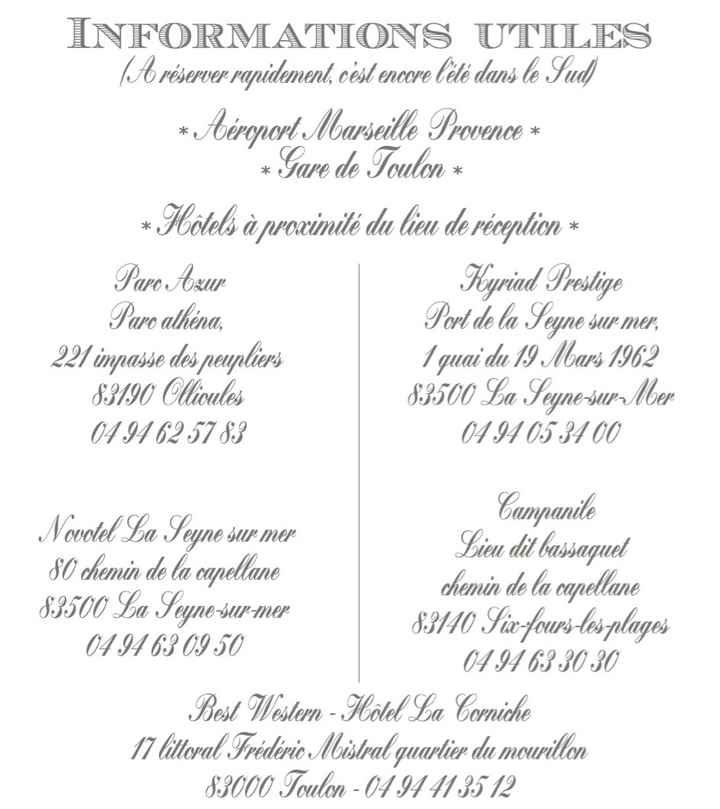 INFORMATIONS UTILES
(A réserver rapidement, c'est encore l'été dans le Sud)

* Aéroport Marseille Provence *
* Gare de Toulon *

* Hôtels à proximité du lieu de réception *

Parc Azur
Parc athéna,
221 impasse des peupliers
83190 Ollioules
04 94 62 57 83

Novotel La Seyne sur mer
80 chemin de la capellane
83500 La Seyne-sur-mer
04 94 63 09 50

Kyriad Prestige
Port de la Seyne sur mer,
1 quai du 19 Mars 1962
83500 La Seyne-sur-Mer
04 94 05 34 00

Campanile
Lieu dit bassaquet
chemin de la capellane
83140 Six-fours-les-plages
04 94 63 30 30

Best Western - Hôtel La Corniche
17 littoral Frédéric Mistral quartier du mourillon
83000 Toulon - 04 94 41 35 12